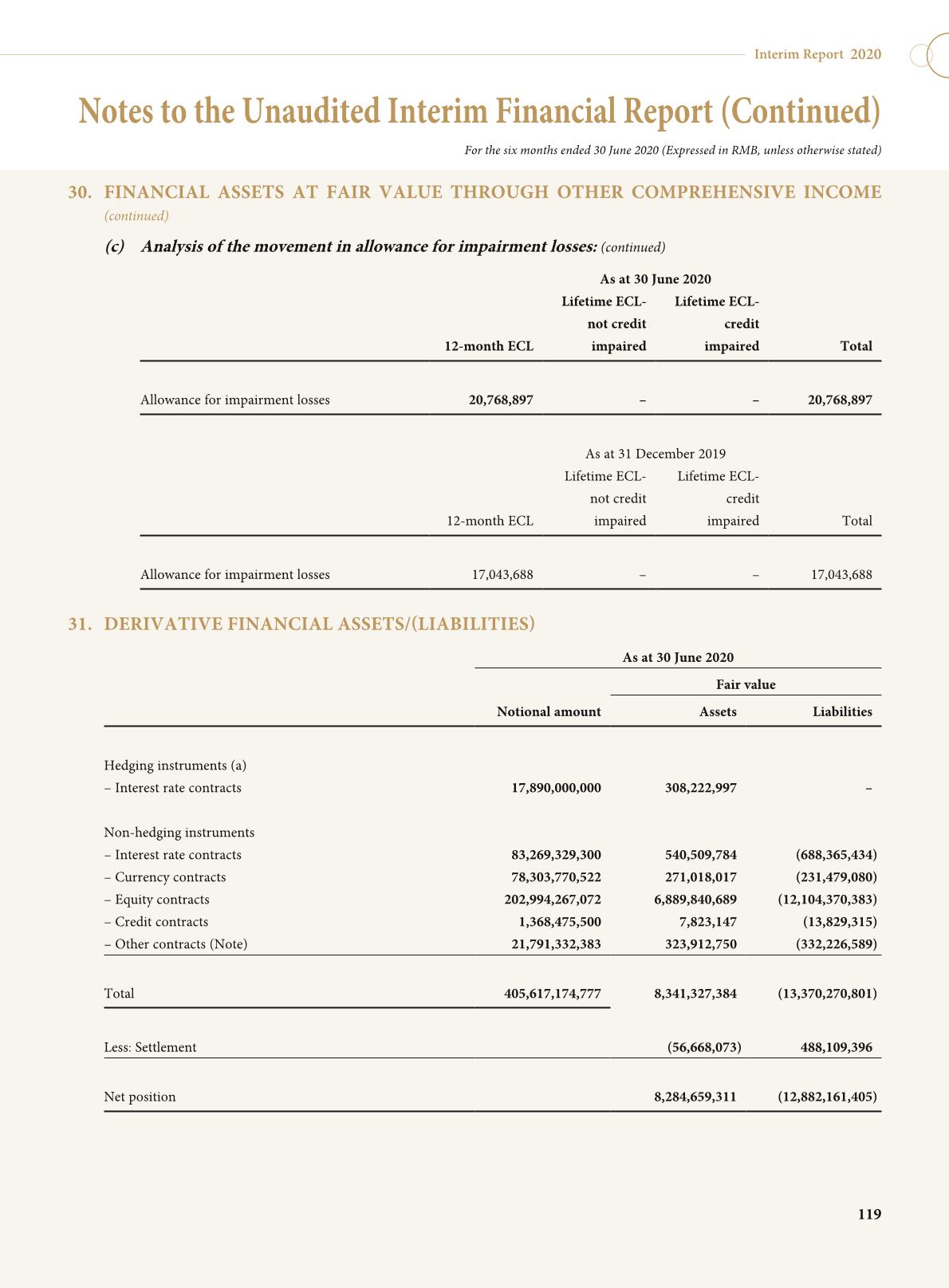 Interim Report 2020

Notes to the Unaudited Interim Financial Report (Continued)

For the six months ended 30 June 2020 (Expressed in RMB, unless otherwise stated)

30. FINANCIAL ASSETS AT FAIR VALUE THROUGH OTHER COMPREHENSIVE INCOME (continued)

(c) Analysis of the movement in allowance for impairment losses: (continued)

As at 30 June 2020

| | 12-month ECL | Lifetime ECL-not credit impaired | Lifetime ECL-credit impaired | Total |
|---|---|---|---|---|
| Allowance for impairment losses | 20,768,897 | – | – | 20,768,897 |

As at 31 December 2019

| | 12-month ECL | Lifetime ECL-not credit impaired | Lifetime ECL-credit impaired | Total |
|---|---|---|---|---|
| Allowance for impairment losses | 17,043,688 | – | – | 17,043,688 |

31. DERIVATIVE FINANCIAL ASSETS/(LIABILITIES)

As at 30 June 2020

| | Notional amount | Fair value Assets | Fair value Liabilities |
|---|---|---|---|
| Hedging instruments (a) | | | |
| – Interest rate contracts | 17,890,000,000 | 308,222,997 | – |
| Non-hedging instruments | | | |
| – Interest rate contracts | 83,269,329,300 | 540,509,784 | (688,365,434) |
| – Currency contracts | 78,303,770,522 | 271,018,017 | (231,479,080) |
| – Equity contracts | 202,994,267,072 | 6,889,840,689 | (12,104,370,383) |
| – Credit contracts | 1,368,475,500 | 7,823,147 | (13,829,315) |
| – Other contracts (Note) | 21,791,332,383 | 323,912,750 | (332,226,589) |
| Total | 405,617,174,777 | 8,341,327,384 | (13,370,270,801) |
| Less: Settlement | | (56,668,073) | 488,109,396 |
| Net position | | 8,284,659,311 | (12,882,161,405) |

119